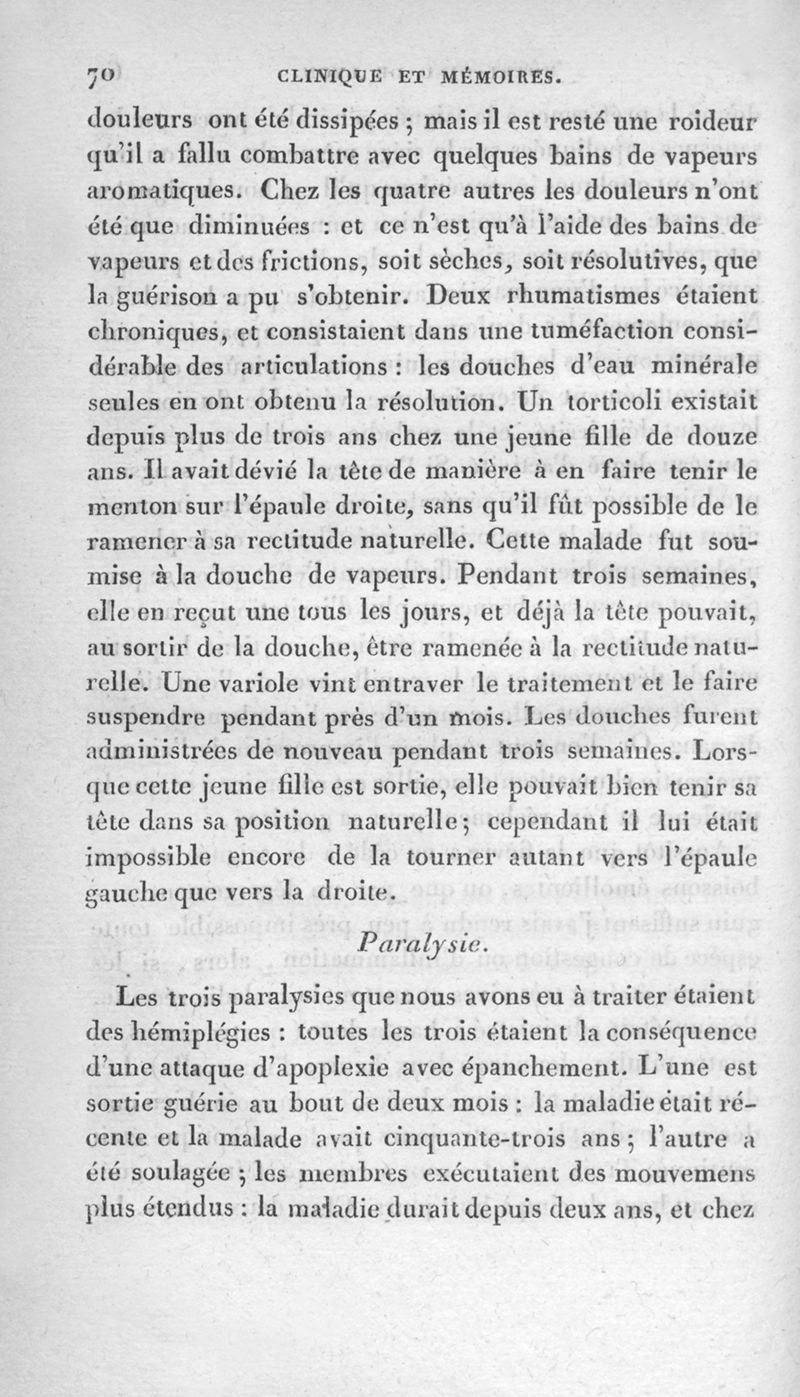 70 CLINIQUE ET MÉMOIRES.

douleurs ont été dissipées ; mais il est resté une roideur qu'il a fallu combattre avec quelques bains de vapeurs aromatiques. Chez les quatre autres les douleurs n'ont été que diminuées : et ce n'est qu'à l'aide des bains de vapeurs et des frictions, soit sèches, soit résolutives, que la guérison a pu s'obtenir. Deux rhumatismes étaient chroniques, et consistaient dans une tuméfaction considérable des articulations : les douches d'eau minérale seules en ont obtenu la résolution. Un torticoli existait depuis plus de trois ans chez une jeune fille de douze ans. Il avait dévié la tête de manière à en faire tenir le menton sur l'épaule droite, sans qu'il fût possible de le ramener à sa rectitude naturelle. Cette malade fut soumise à la douche de vapeurs. Pendant trois semaines, elle en reçut une tous les jours, et déjà la tête pouvait, au sortir de la douche, être ramenée à la rectitude naturelle. Une variole vint entraver le traitement et le faire suspendre pendant près d'un mois. Les douches furent administrées de nouveau pendant trois semaines. Lorsque cette jeune fille est sortie, elle pouvait bien tenir sa tête dans sa position naturelle; cependant il lui était impossible encore de la tourner autant vers l'épaule gauche que vers la droite.

Paralysie.

Les trois paralysies que nous avons eu à traiter étaient des hémiplégies : toutes les trois étaient la conséquence d'une attaque d'apoplexie avec épanchement. L'une est sortie guérie au bout de deux mois : la maladie était récente et la malade avait cinquante-trois ans ; l'autre a été soulagée ; les membres exécutaient des mouvemens plus étendus : la maladie durait depuis deux ans, et chez